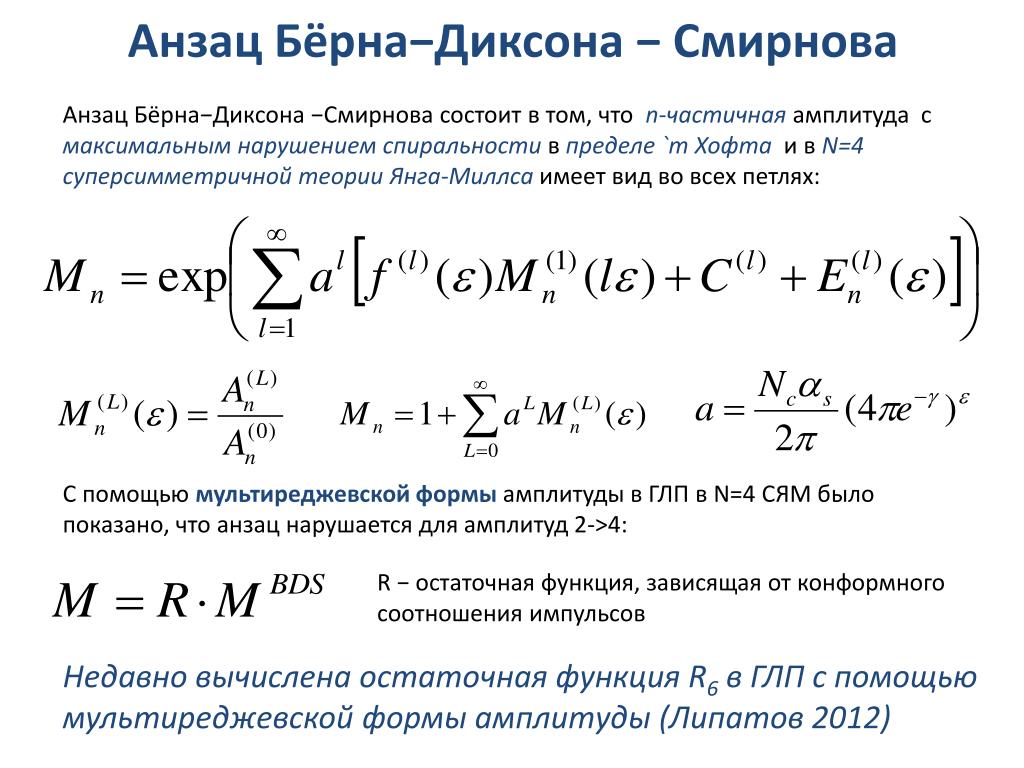 Анзац Бёрна−Диксона − Смирнова

Анзац Бёрна−Диксона −Смирнова состоит в том, что n-частичная амплитуда с максимальным нарушением спиральности в пределе `т Хофта и в N=4 суперсимметричной теории Янга-Миллса имеет вид во всех петлях:

$M_n = \exp\left( \sum_{l=1}^{\infty} a^l \left[ f^{(l)}(\varepsilon) M_n^{(1)}(l\varepsilon) + C^{(l)} + E_n^{(l)}(\varepsilon) \right] \right)$

$M_n^{(L)}(\varepsilon) = \frac{A_n^{(L)}}{A_n^{(0)}}$ $M_n = 1 + \sum_{L=0}^{\infty} a^L M_n^{(L)}(\varepsilon)$ $a = \frac{N_c \alpha_s}{2\pi}(4\pi e^{-\gamma})^{\varepsilon}$

С помощью мультиреджевской формы амплитуды в ГЛП в N=4 СЯМ было показано, что анзац нарушается для амплитуд 2->4:

$M = R \cdot M^{BDS}$

R − остаточная функция, зависящая от конформного соотношения импульсов

Недавно вычислена остаточная функция $R_6$ в ГЛП с помощью мультиреджевской формы амплитуды (Липатов 2012)